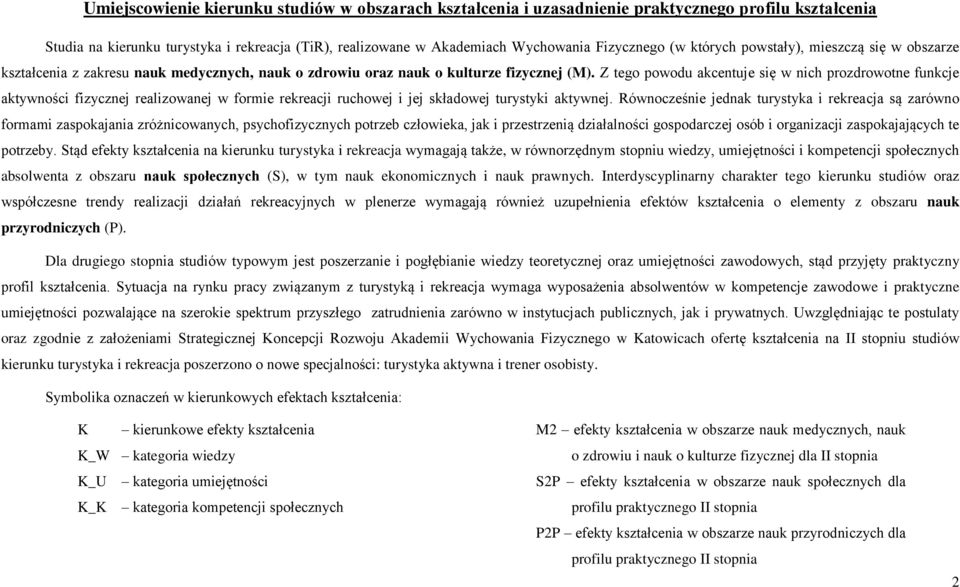 Umiejscowienie kierunku studiów w obszarach kształcenia i uzasadnienie praktycznego profilu kształcenia

Studia na kierunku turystyka i rekreacja (TiR), realizowane w Akademiach Wychowania Fizycznego (w których powstały), mieszczą się w obszarze kształcenia z zakresu nauk medycznych, nauk o zdrowiu oraz nauk o kulturze fizycznej (M). Z tego powodu akcentuje się w nich prozdrowotne funkcje aktywności fizycznej realizowanej w formie rekreacji ruchowej i jej składowej turystyki aktywnej. Równocześnie jednak turystyka i rekreacja są zarówno formami zaspokajania zróżnicowanych, psychofizycznych potrzeb człowieka, jak i przestrzenią działalności gospodarczej osób i organizacji zaspokajających te potrzeby. Stąd efekty kształcenia na kierunku turystyka i rekreacja wymagają także, w równorzędnym stopniu wiedzy, umiejętności i kompetencji społecznych absolwenta z obszaru nauk społecznych (S), w tym nauk ekonomicznych i nauk prawnych. Interdyscyplinarny charakter tego kierunku studiów oraz współczesne trendy realizacji działań rekreacyjnych w plenerze wymagają również uzupełnienia efektów kształcenia o elementy z obszaru nauk przyrodniczych (P).

Dla drugiego stopnia studiów typowym jest poszerzanie i pogłębianie wiedzy teoretycznej oraz umiejętności zawodowych, stąd przyjęty praktyczny profil kształcenia. Sytuacja na rynku pracy związanym z turystyką i rekreacja wymaga wyposażenia absolwentów w kompetencje zawodowe i praktyczne umiejętności pozwalające na szerokie spektrum przyszłego zatrudnienia zarówno w instytucjach publicznych, jak i prywatnych. Uwzględniając te postulaty oraz zgodnie z założeniami Strategicznej Koncepcji Rozwoju Akademii Wychowania Fizycznego w Katowicach ofertę kształcenia na II stopniu studiów kierunku turystyka i rekreacja poszerzono o nowe specjalności: turystyka aktywna i trener osobisty.

Symbolika oznaczeń w kierunkowych efektach kształcenia:

K – kierunkowe efekty kształcenia
K_W – kategoria wiedzy
K_U – kategoria umiejętności
K_K – kategoria kompetencji społecznych

M2 – efekty kształcenia w obszarze nauk medycznych, nauk o zdrowiu i nauk o kulturze fizycznej dla II stopnia
S2P – efekty kształcenia w obszarze nauk społecznych dla profilu praktycznego II stopnia
P2P – efekty kształcenia w obszarze nauk przyrodniczych dla profilu praktycznego II stopnia

2